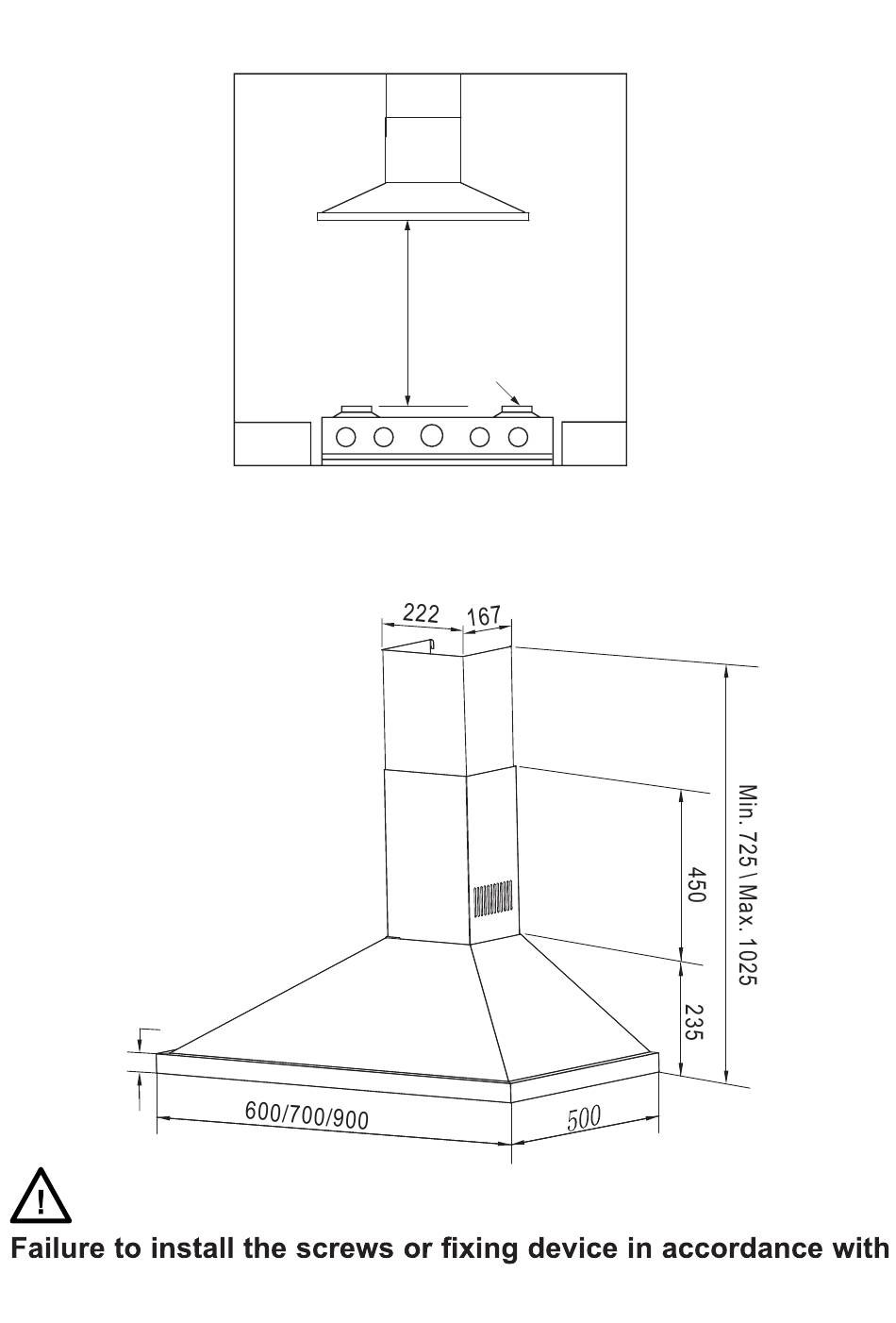 222
167
Min. 725 \ Max. 1025
450
235
600/700/900
500

Failure to install the screws or fixing device in accordance with